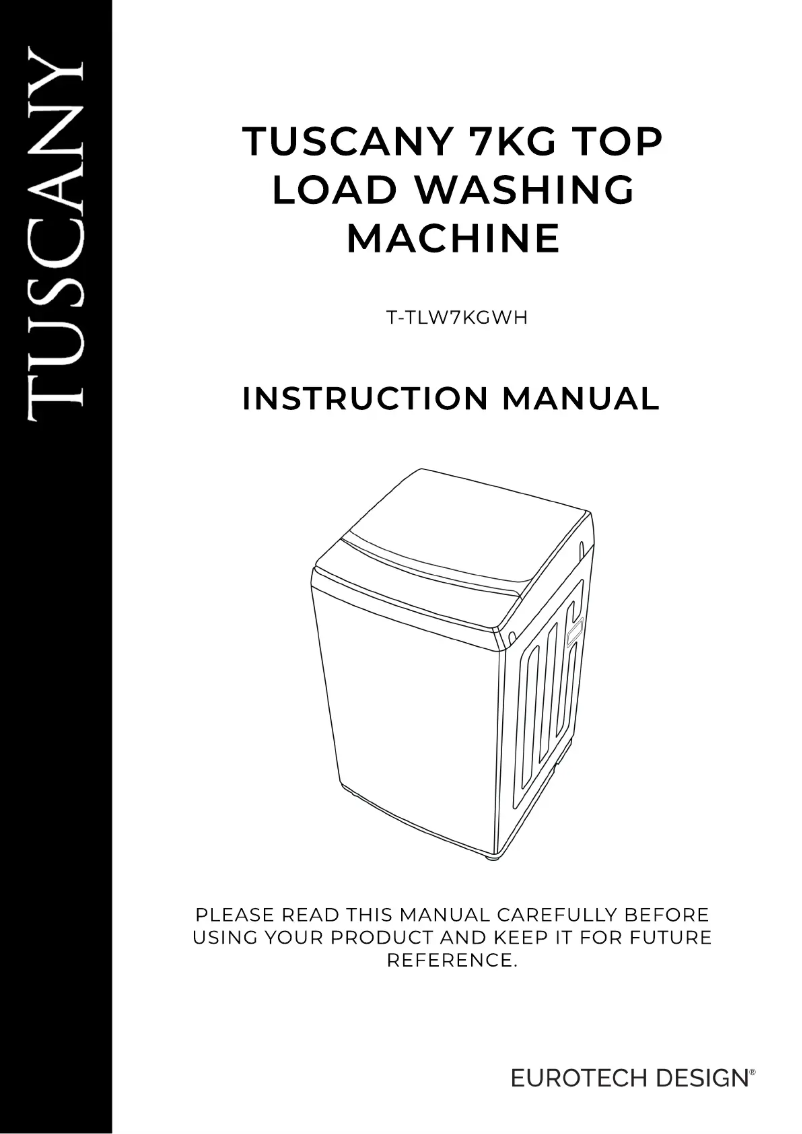 TUSCANY

TUSCANY 7KG TOP LOAD WASHING MACHINE

T-TLW7KGWH

INSTRUCTION MANUAL

PLEASE READ THIS MANUAL CAREFULLY BEFORE USING YOUR PRODUCT AND KEEP IT FOR FUTURE REFERENCE.

EUROTECH DESIGN®